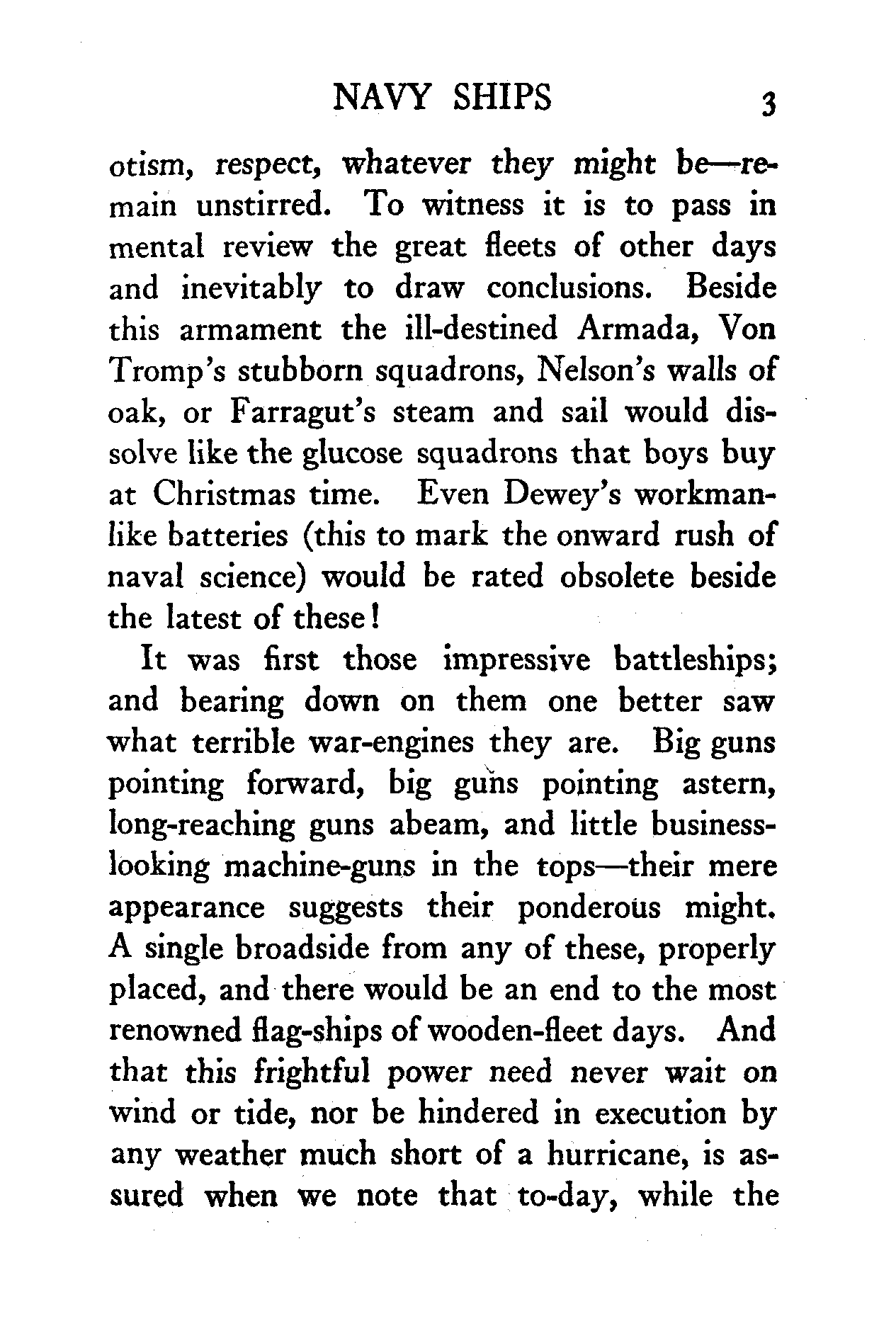 NAVY SHIPS 3

otism, respect, whatever they might be—remain unstirred. To witness it is to pass in mental review the great fleets of other days and inevitably to draw conclusions. Beside this armament the ill-destined Armada, Von Tromp's stubborn squadrons, Nelson's walls of oak, or Farragut's steam and sail would dissolve like the glucose squadrons that boys buy at Christmas time. Even Dewey's workmanlike batteries (this to mark the onward rush of naval science) would be rated obsolete beside the latest of these!

It was first those impressive battleships; and bearing down on them one better saw what terrible war-engines they are. Big guns pointing forward, big guns pointing astern, long-reaching guns abeam, and little business-looking machine-guns in the tops—their mere appearance suggests their ponderous might. A single broadside from any of these, properly placed, and there would be an end to the most renowned flag-ships of wooden-fleet days. And that this frightful power need never wait on wind or tide, nor be hindered in execution by any weather much short of a hurricane, is assured when we note that to-day, while the